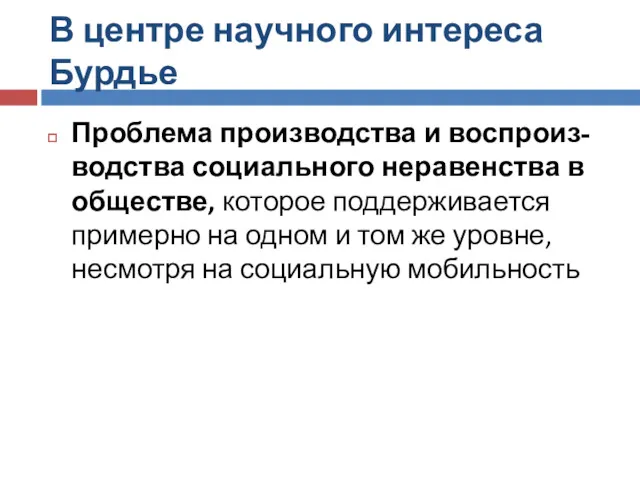 В центре научного интереса Бурдье

Проблема производства и воспроизводства социального неравенства в обществе, которое поддерживается примерно на одном и том же уровне, несмотря на социальную мобильность